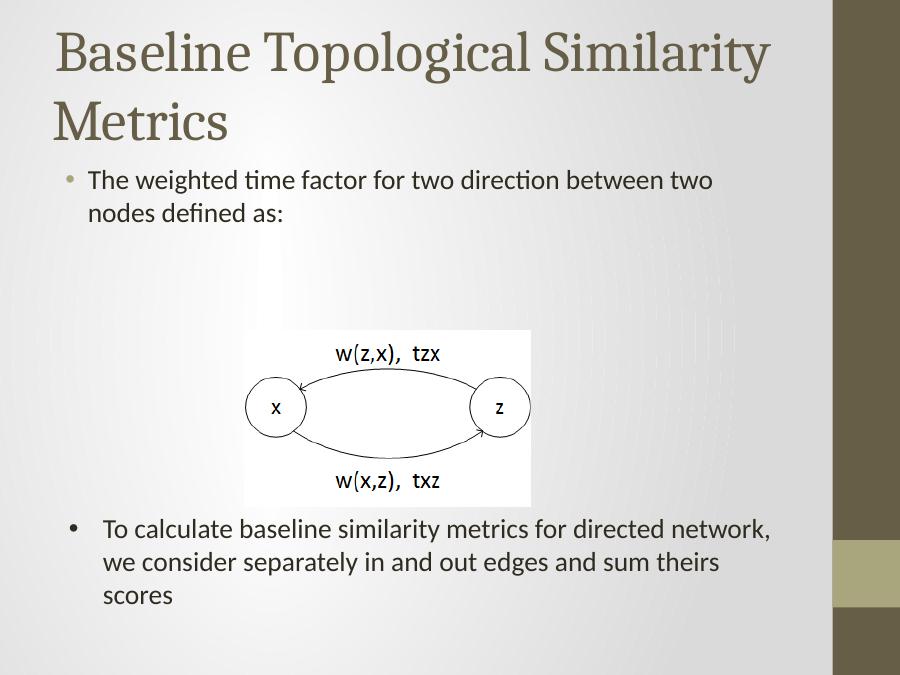 Baseline Topological Similarity Metrics

• The weighted time factor for two direction between two nodes defined as:

w(z,x), tzx

x

z

w(x,z), txz

• To calculate baseline similarity metrics for directed network, we consider separately in and out edges and sum theirs scores